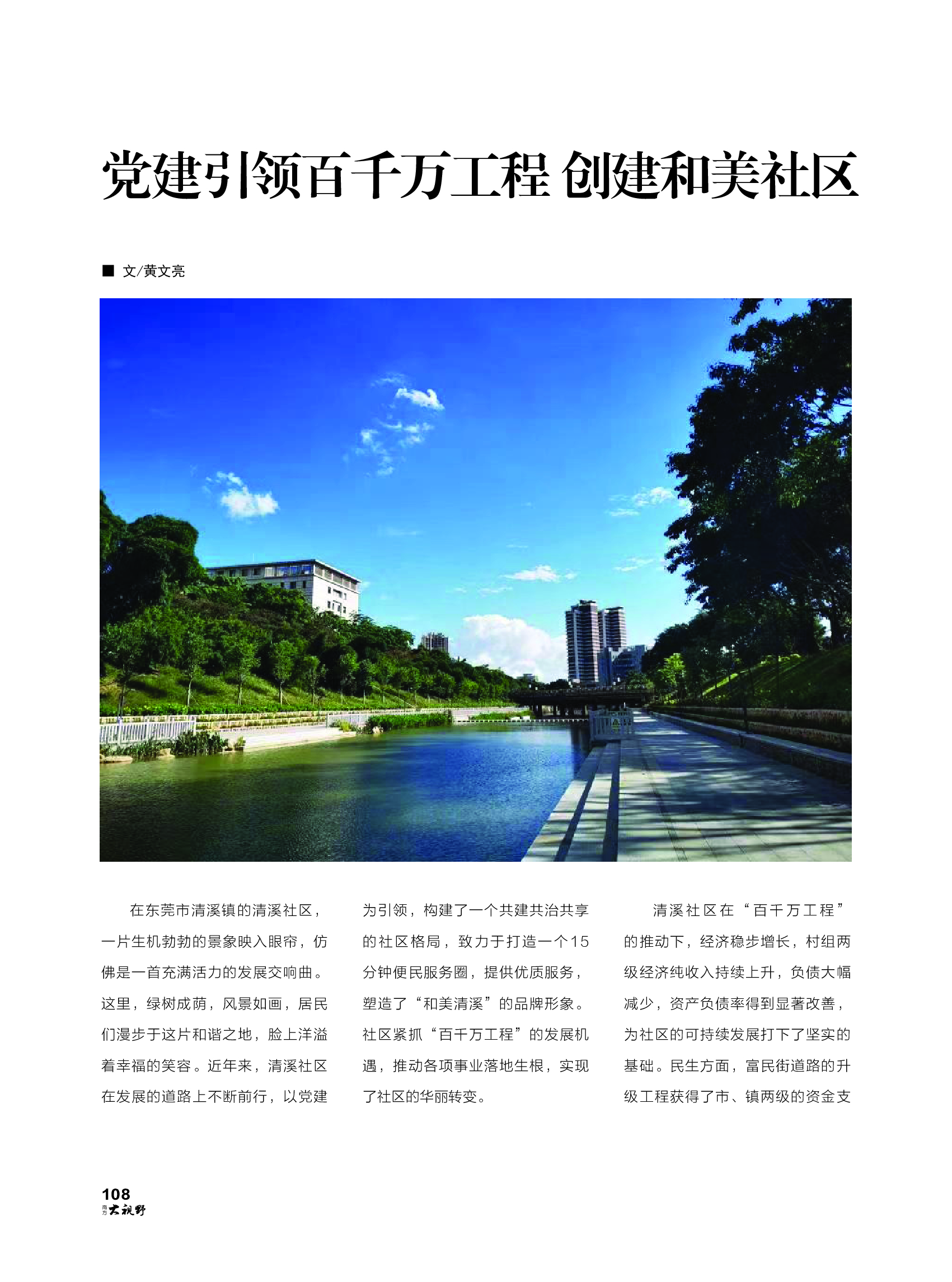 党建引领百千万工程 创建和美社区

■ 文/黄文亮

在东莞市清溪镇的清溪社区，一片生机勃勃的景象映入眼帘，仿佛是一首充满活力的发展交响曲。这里，绿树成荫，风景如画，居民们漫步于这片和谐之地，脸上洋溢着幸福的笑容。近年来，清溪社区在发展的道路上不断前行，以党建为引领，构建了一个共建共治共享的社区格局，致力于打造一个15分钟便民服务圈，提供优质服务，塑造了“和美清溪”的品牌形象。社区紧抓“百千万工程”的发展机遇，推动各项事业落地生根，实现了社区的华丽转变。

清溪社区在“百千万工程”的推动下，经济稳步增长，村组两级经济纯收入持续上升，负债大幅减少，资产负债率得到显著改善，为社区的可持续发展打下了坚实的基础。民生方面，富民街道路的升级工程获得了市、镇两级的资金支

108
南方大视野